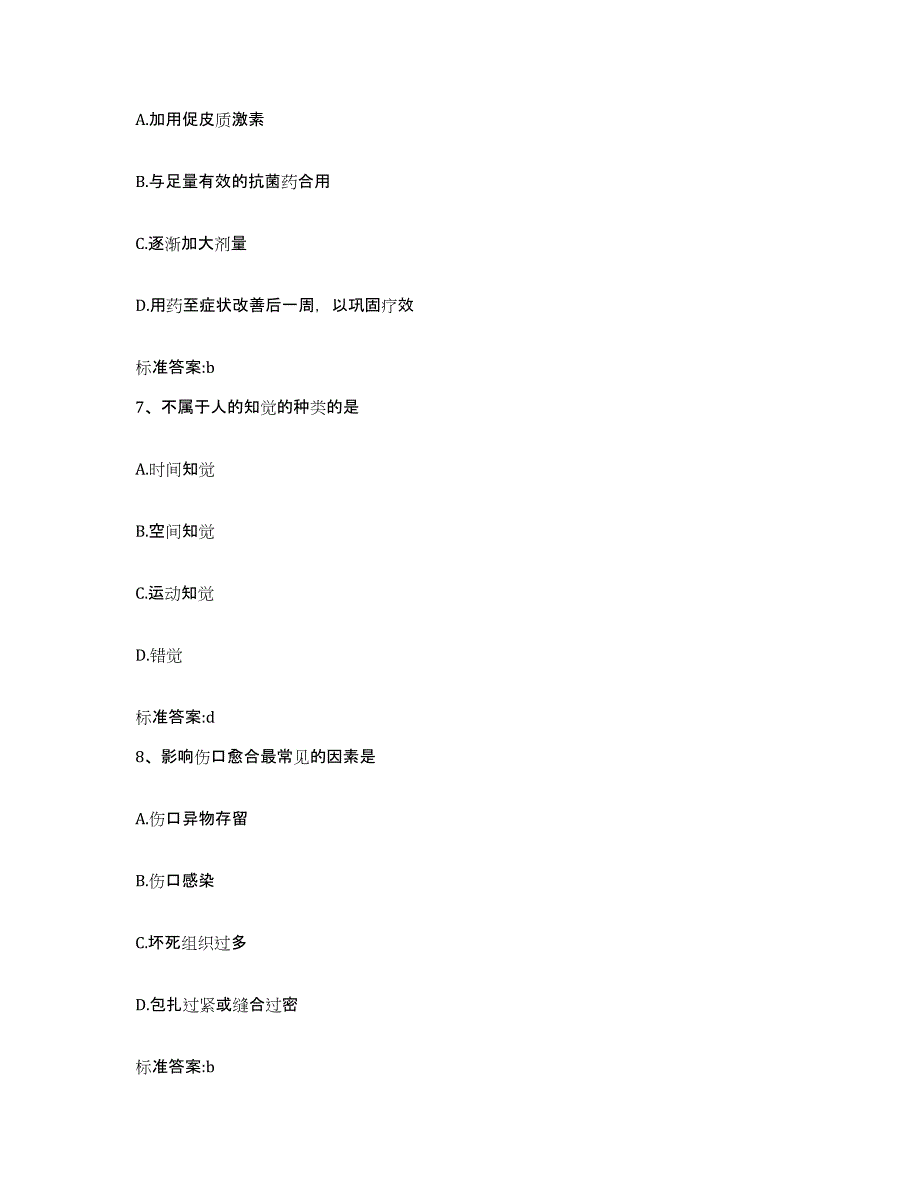 A.加用促皮质激素

B.与足量有效的抗菌药合用

C.逐渐加大剂量

D.用药至症状改善后一周，以巩固疗效

标准答案:b

7、不属于人的知觉的种类的是

A.时间知觉

B.空间知觉

C.运动知觉

D.错觉

标准答案:d

8、影响伤口愈合最常见的因素是

A.伤口异物存留

B.伤口感染

C.坏死组织过多

D.包扎过紧或缝合过密

标准答案:b